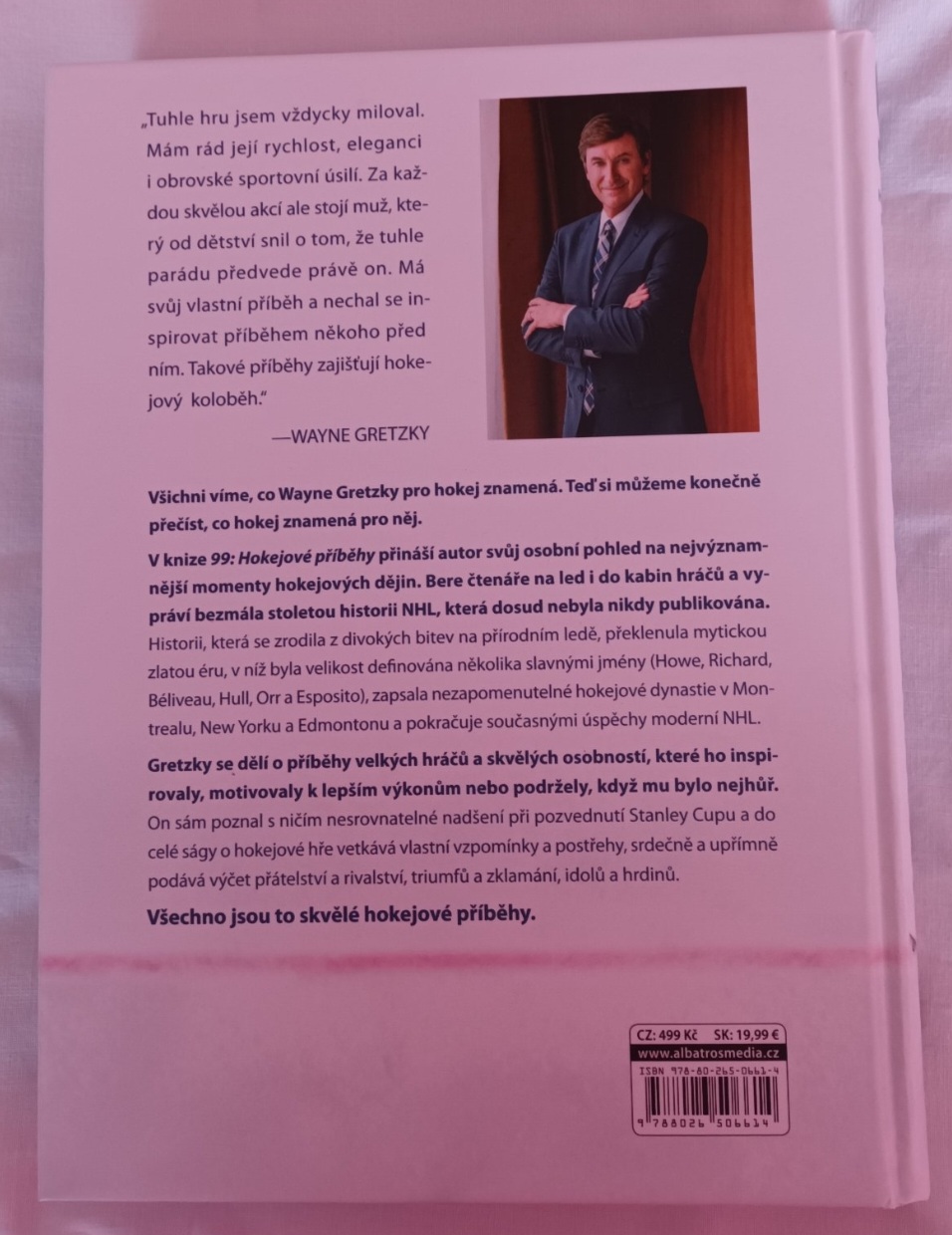 „Tuhle hru jsem vždycky miloval. Mám rád její rychlost, eleganci i obrovské sportovní úsilí. Za každou skvělou akcí ale stojí muž, který od dětství snil o tom, že tuhle parádu předvede právě on. Má svůj vlastní příběh a nechal se inspirovat příběhem někoho před ním. Takové příběhy zajišťují hokejový koloběh."

—WAYNE GRETZKY

Všichni víme, co Wayne Gretzky pro hokej znamená. Teď si můžeme konečně přečíst, co hokej znamená pro něj.

V knize 99: Hokejové příběhy přináší autor svůj osobní pohled na nejvýznamnější momenty hokejových dějin. Bere čtenáře na led i do kabin hráčů a vypráví bezmála stoletou historii NHL, která dosud nebyla nikdy publikována. Historii, která se zrodila z divokých bitev na přírodním ledě, překlenula mytickou zlatou éru, v níž byla velikost definována několika slavnými jmény (Howe, Richard, Béliveau, Hull, Orr a Esposito), zapsala nezapomenutelné hokejové dynastie v Montrealu, New Yorku a Edmontonu a pokračuje současnými úspěchy moderní NHL.

Gretzky se dělí o příběhy velkých hráčů a skvělých osobností, které ho inspirovaly, motivovaly k lepším výkonům nebo podržely, když mu bylo nejhůř. On sám poznal s ničím nesrovnatelné nadšení při pozvednutí Stanley Cupu a do celé ságy o hokejové hře vetkává vlastní vzpomínky a postřehy, srdečně a upřímně podává výčet přátelství a rivalství, triumfů a zklamání, idolů a hrdinů.

Všechno jsou to skvělé hokejové příběhy.

CZ: 499 Kč SK: 19,99 €
www.albatrosmedia.cz
ISBN 978-80-265-0661-4
9 788026 506614